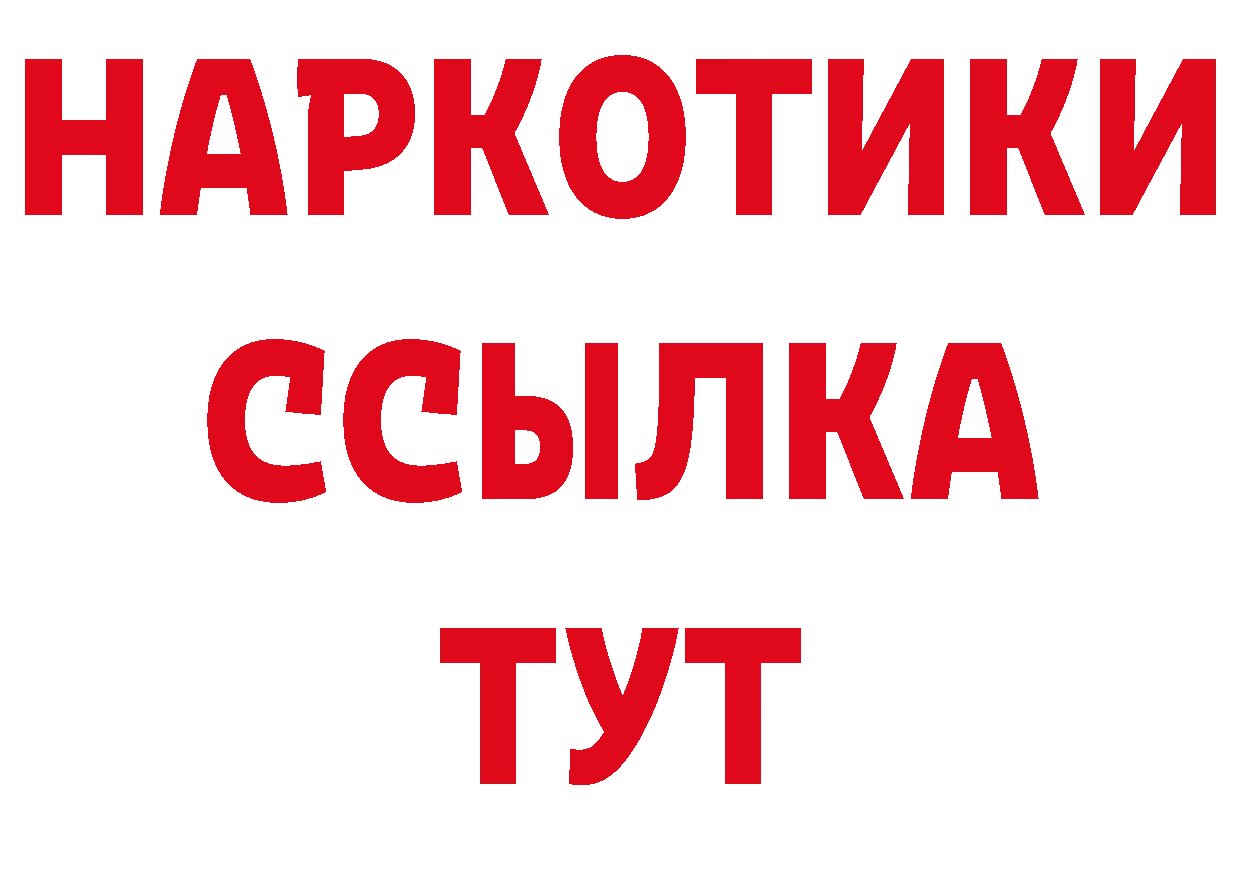 НАРКОТИКИ ССЫЛКА ТУТ